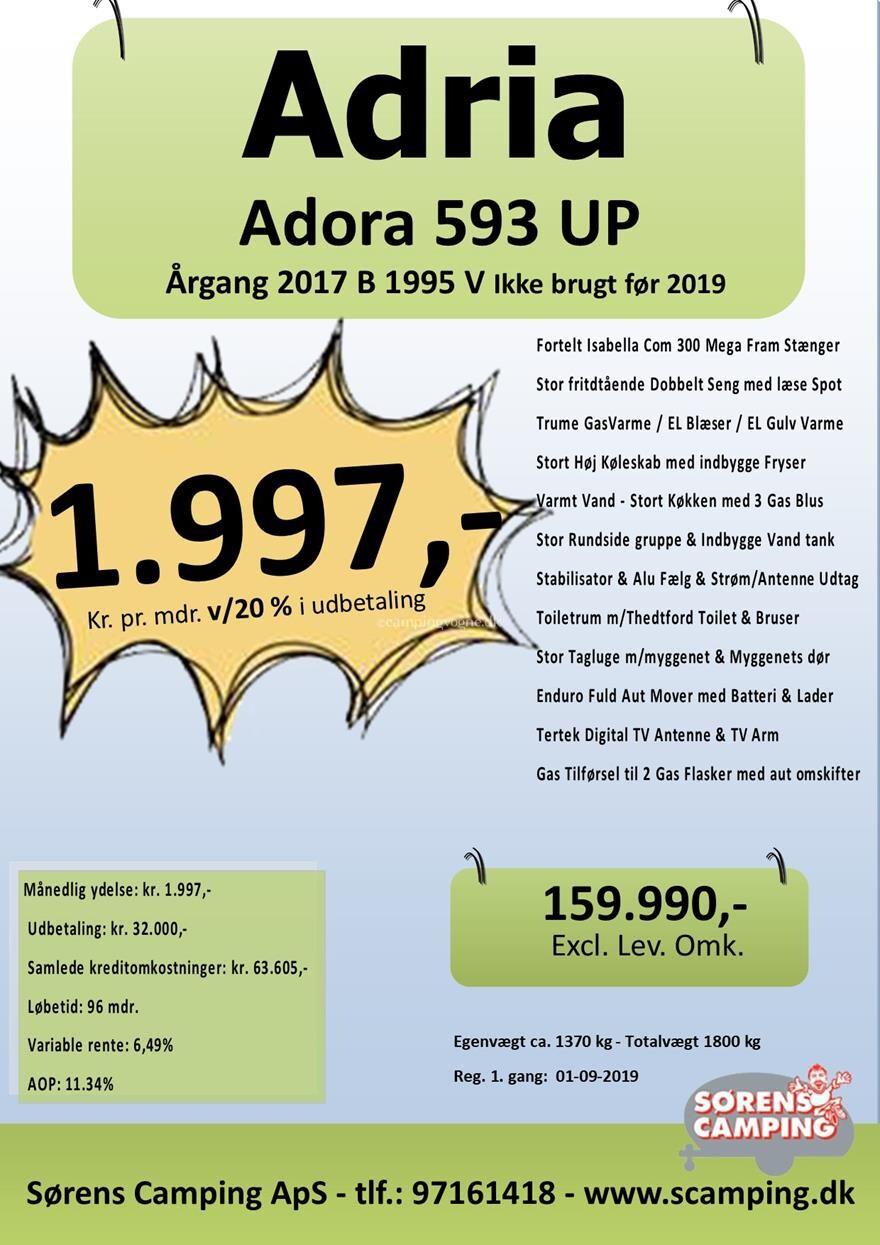 Adria

Adora 593 UP

Årgang 2017 B 1995 V Ikke brugt før 2019

1.997,-

Kr. pr. mdr. v/20 % i udbetaling

©campingvogne.dk

Fortelt Isabella Com 300 Mega Fram Stænger

Stor fritdtående Dobbelt Seng med læse Spot

Trume GasVarme / EL Blæser / EL Gulv Varme

Stort Høj Køleskab med indbygge Fryser

Varmt Vand - Stort Køkken med 3 Gas Blus

Stor Rundside gruppe & Indbygge Vand tank

Stabilisator & Alu Fælg & Strøm/Antenne Udtag

Toiletrum m/Thedtford Toilet & Bruser

Stor Tagluge m/myggenet & Myggenets dør

Enduro Fuld Aut Mover med Batteri & Lader

Tertek Digital TV Antenne & TV Arm

Gas Tilførsel til 2 Gas Flasker med aut omskifter

Månedlig ydelse: kr. 1.997,-

Udbetaling: kr. 32.000,-

Samlede kreditomkostninger: kr. 63.605,-

Løbetid: 96 mdr.

Variable rente: 6,49%

AOP: 11.34%

159.990,-

Excl. Lev. Omk.

Egenvægt ca. 1370 kg - Totalvægt 1800 kg

Reg. 1. gang: 01-09-2019

SØRENS CAMPING

Sørens Camping ApS - tlf.: 97161418 - www.scamping.dk